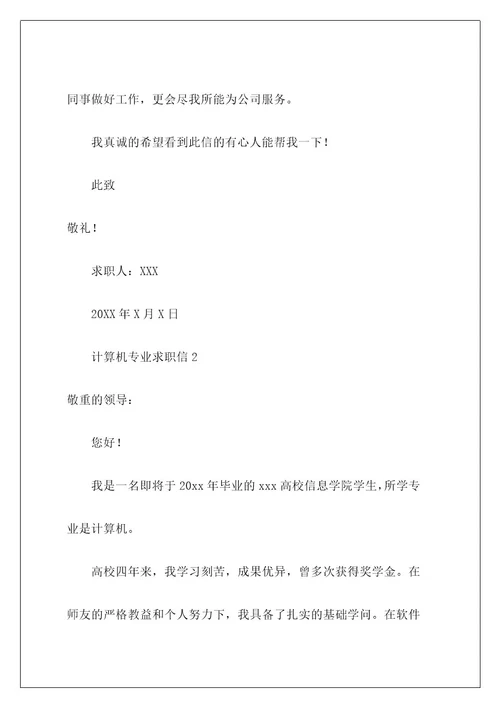 同事做好工作，更会尽我所能为公司服务。

我真诚的希望看到此信的有心人能帮我一下！

此致

敬礼！

求职人：XXX

20XX 年 X 月 X 日

计算机专业求职信 2

敬重的领导：

您好！

我是一名即将于 20xx 年毕业的 xxx 高校信息学院学生，所学专业是计算机。

高校四年来，我学习刻苦，成果优异，曾多次获得奖学金。在师友的严格教益和个人努力下，我具备了扎实的基础学问。在软件